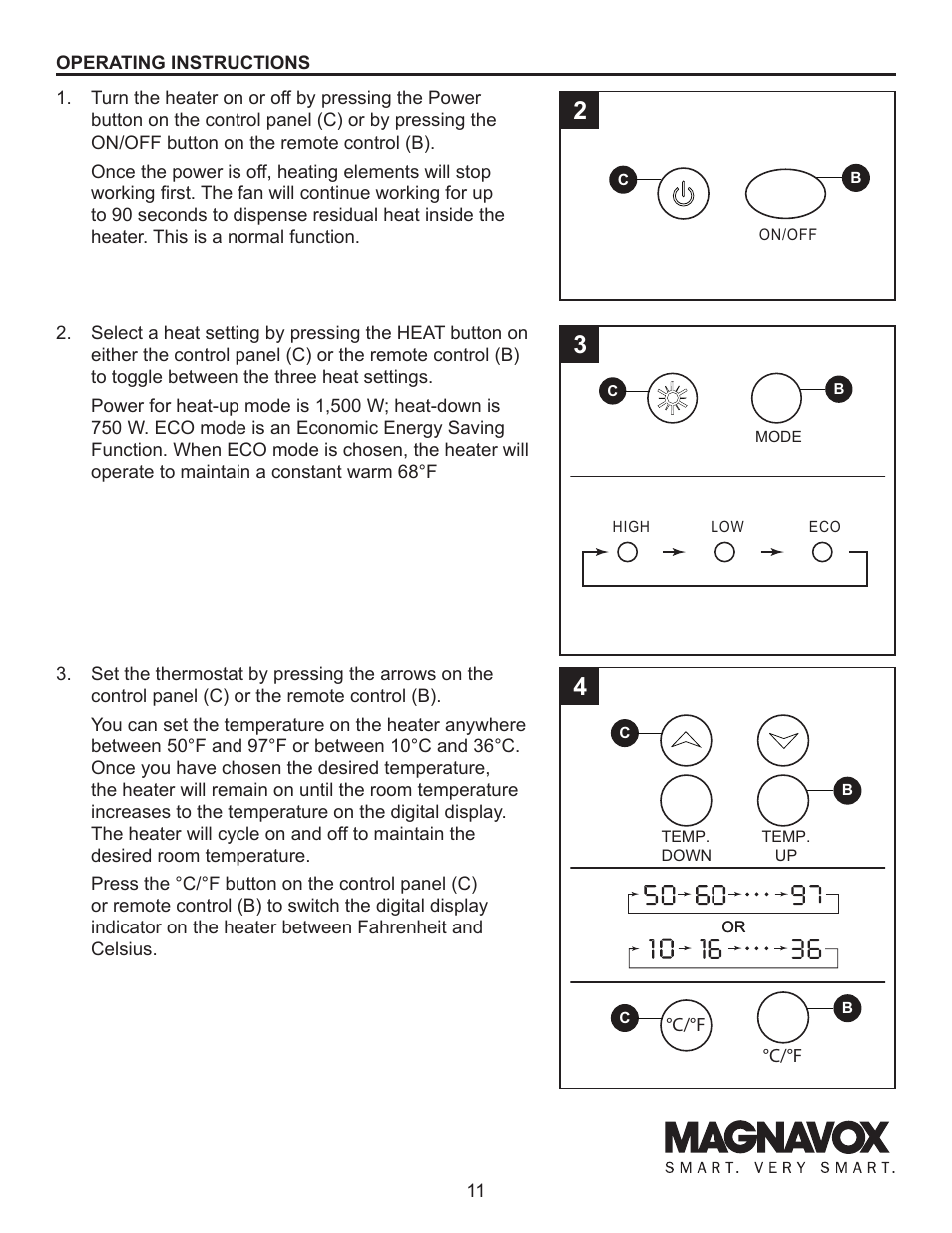 OPERATING INSTRUCTIONS

1. Turn the heater on or off by pressing the Power button on the control panel (C) or by pressing the ON/OFF button on the remote control (B).

Once the power is off, heating elements will stop working first. The fan will continue working for up to 90 seconds to dispense residual heat inside the heater. This is a normal function.

2

C

B

ON/OFF

2. Select a heat setting by pressing the HEAT button on either the control panel (C) or the remote control (B) to toggle between the three heat settings.

Power for heat-up mode is 1,500 W; heat-down is 750 W. ECO mode is an Economic Energy Saving Function. When ECO mode is chosen, the heater will operate to maintain a constant warm 68°F

3

C

B

MODE

HIGH LOW ECO

3. Set the thermostat by pressing the arrows on the control panel (C) or the remote control (B).

You can set the temperature on the heater anywhere between 50°F and 97°F or between 10°C and 36°C. Once you have chosen the desired temperature, the heater will remain on until the room temperature increases to the temperature on the digital display. The heater will cycle on and off to maintain the desired room temperature.

Press the °C/°F button on the control panel (C) or remote control (B) to switch the digital display indicator on the heater between Fahrenheit and Celsius.

4

C

B

TEMP. DOWN

TEMP. UP

50 60 ···· 97

OR

10 16 ···· 36

C

°C/°F

B

°C/°F

MAGNAVOX
SMART. VERY SMART.

11